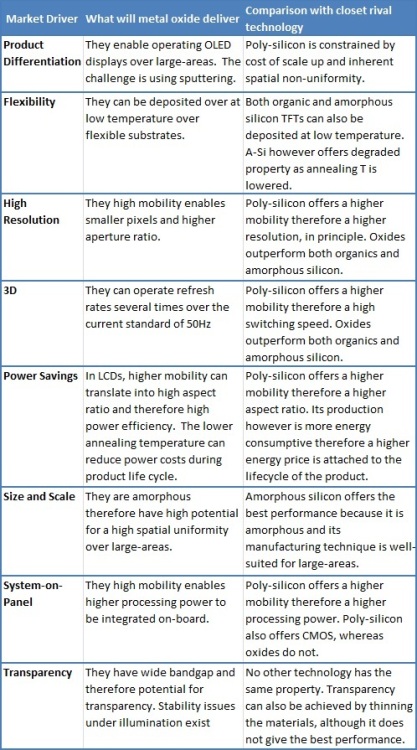 | Market Driver | What will metal oxide deliver | Comparison with closet rival technology |
|---|---|---|
| Product Differentiation | They enable operating OLED displays over large-areas. The challenge is using sputtering. | Poly-silicon is constrained by cost of scale up and inherent spatial non-uniformity. |
| Flexibility | They can be deposited over at low temperature over flexible substrates. | Both organic and amorphous silicon TFTs can also be deposited at low temperature. A-Si however offers degraded property as annealing T is lowered. |
| High Resolution | They high mobility enables smaller pixels and higher aperture ratio. | Poly-silicon offers a higher mobility therefore a higher resolution, in principle. Oxides outperform both organics and amorphous silicon. |
| 3D | They can operate refresh rates several times over the current standard of 50Hz | Poly-silicon offers a higher mobility therefore a high switching speed. Oxides outperform both organics and amorphous silicon. |
| Power Savings | In LCDs, higher mobility can translate into high aspect ratio and therefore high power efficiency. The lower annealing temperature can reduce power costs during product life cycle. | Poly-silicon offers a higher mobility therefore a higher aspect ratio. Its production however is more energy consumptive therefore a higher energy price is attached to the lifecycle of the product. |
| Size and Scale | They are amorphous therefore have high potential for a high spatial uniformity over large-areas. | Amorphous silicon offers the best performance because it is amorphous and its manufacturing technique is well-suited for large-areas. |
| System-on-Panel | They high mobility enables higher processing power to be integrated on-board. | Poly-silicon offers a higher mobility therefore a higher processing power. Poly-silicon also offers CMOS, whereas oxides do not. |
| Transparency | They have wide bandgap and therefore potential for transparency. Stability issues under illumination exist | No other technology has the same property. Transparency can also be achieved by thinning the materials, although it does not give the best performance. |